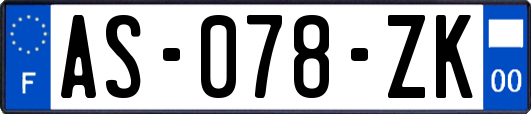 F

AS-078-ZK

00